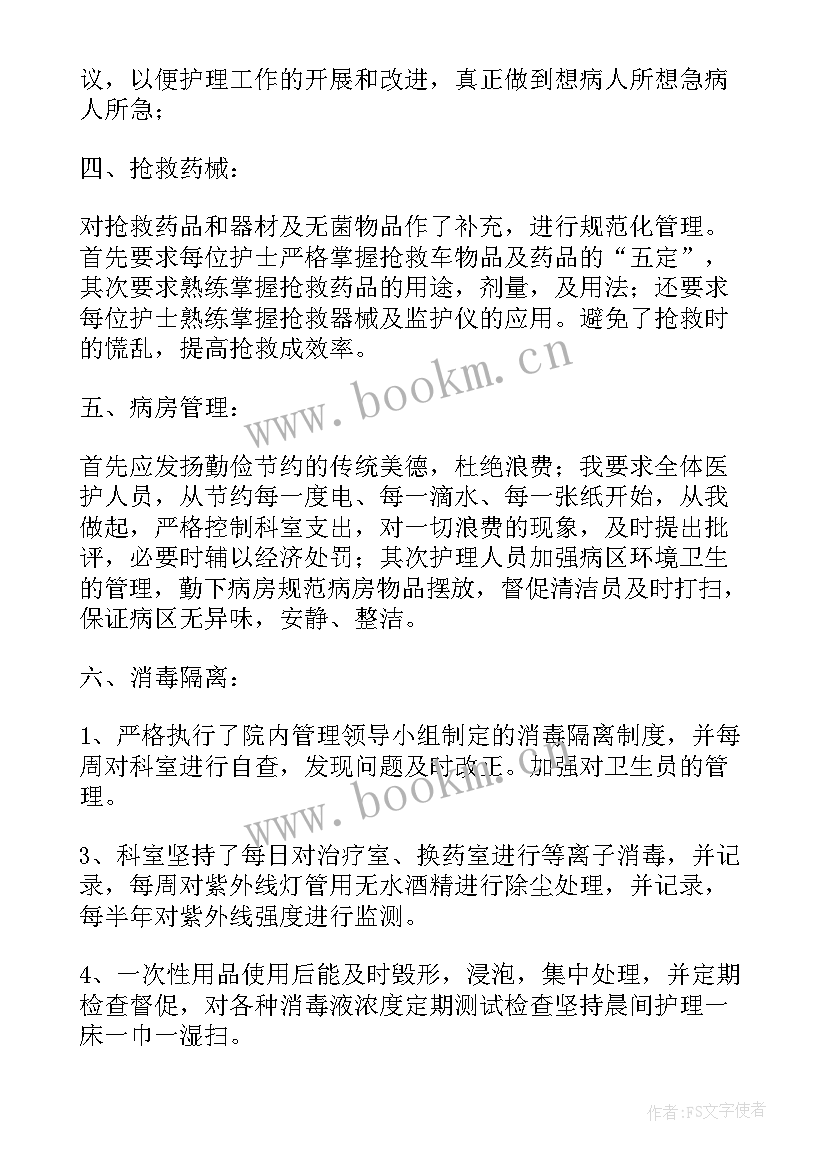 议，以便护理工作的开展和改进，真正做到想病人所想急病人所急；

四、抢救药械：

对抢救药品和器材及无菌物品作了补充，进行规范化管理。首先要求每位护士严格掌握抢救车物品及药品的“五定”，其次要求熟练掌握抢救药品的用途，剂量，及用法；还要求每位护士熟练掌握抢救器械及监护仪的应用。避免了抢救时的慌乱，提高抢救成效率。

www.bookm.cn

五、病房管理：

首先应发扬勤俭节约的传统美德，杜绝浪费；我要求全体医护人员，从节约每一度电、每一滴水、每一张纸开始，从我做起，严格控制科室支出，对一切浪费的现象，及时提出批评，必要时辅以经济处罚；其次护理人员加强病区环境卫生的管理，勤下病房规范病房物品摆放，督促清洁员及时打扫，保证病区无异味，安静、整洁。

六、消毒隔离：

1、严格执行了院内管理领导小组制定的消毒隔离制度，并每周对科室进行自查，发现问题及时改正。加强对卫生员的管理。

www.bookm.cn

3、科室坚持了每日对治疗室、换药室进行等离子消毒，并记录，每周对紫外线灯管用无水酒精进行除尘处理，并记录，每半年对紫外线强度进行监测。

4、一次性用品使用后能及时毁形，浸泡，集中处理，并定期检查督促，对各种消毒液浓度定期测试检查坚持晨间护理一床一巾一湿扫。

作者：FS文字使者